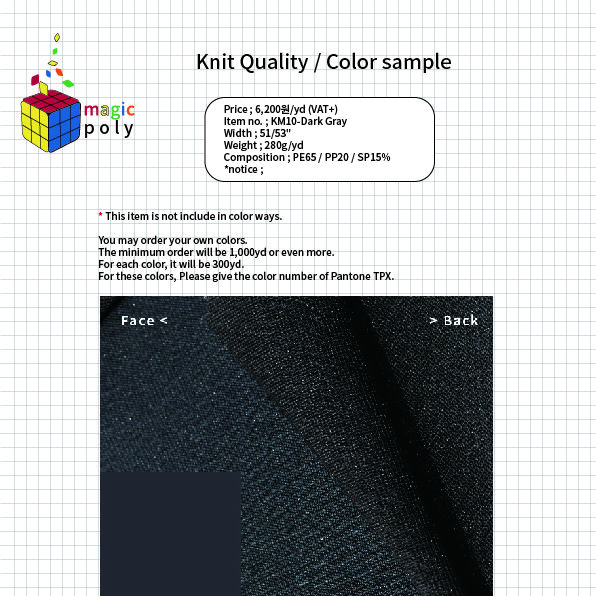 magic
poly

Knit Quality / Color sample

Price ; 6,200원/yd (VAT+)
Item no. ; KM10-Dark Gray
Width ; 51/53"
Weight ; 280g/yd
Composition ; PE65 / PP20 / SP15%
*notice ;

* This item is not include in color ways.

You may order your own colors.
The minimum order will be 1,000yd or even more.
For each color, it will be 300yd.
For these colors, Please give the color number of Pantone TPX.

Face <

> Back